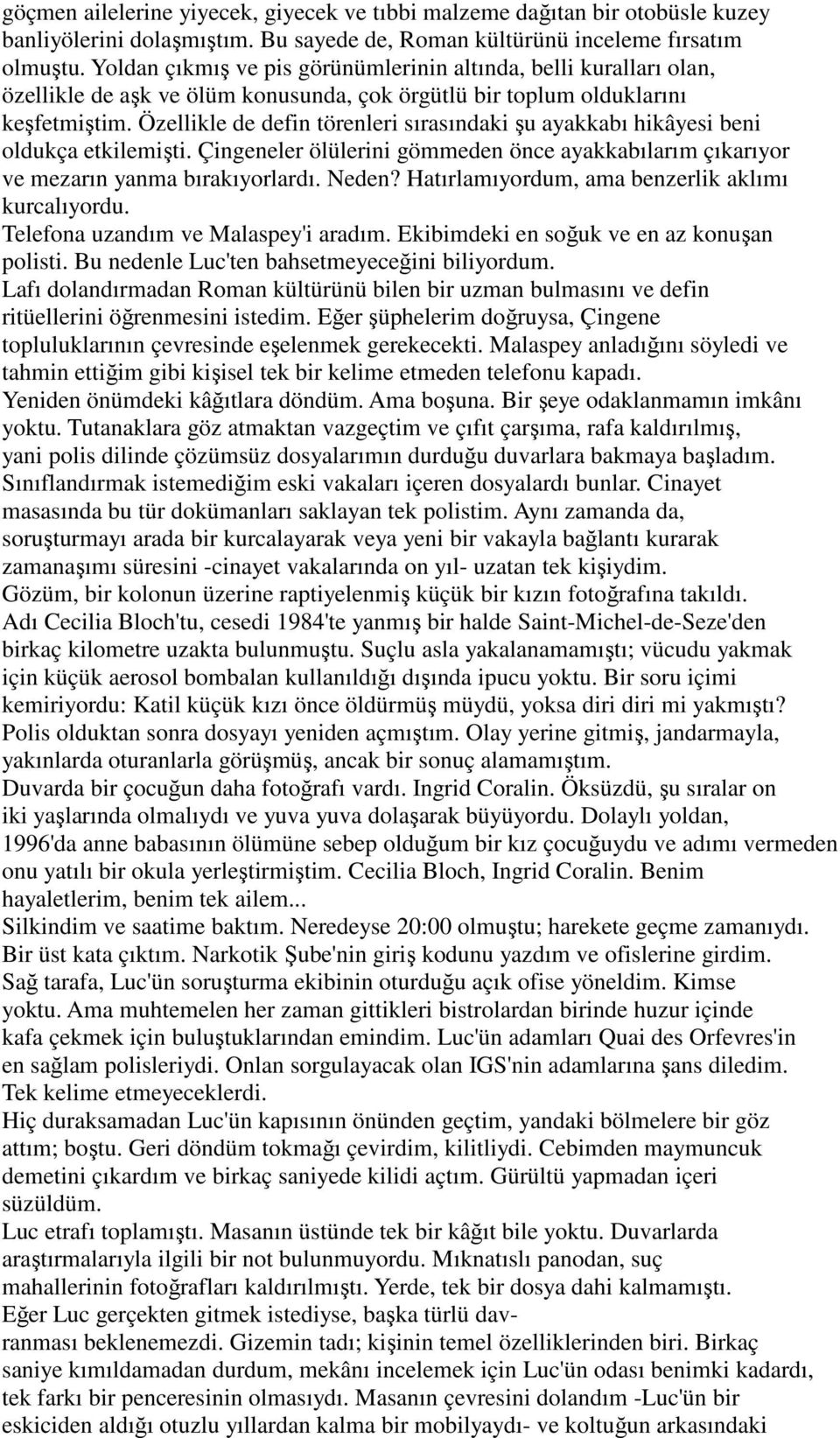 göçmen ailelerine yiyecek, giyecek ve tıbbi malzeme dağıtan bir otobüsle kuzey banliyölerini dolaşmıştım. Bu sayede de, Roman kültürünü inceleme fırsatım olmuştu. Yoldan çıkmış ve pis görünümlerinin altında, belli kuralları olan, özellikle de aşk ve ölüm konusunda, çok örgütlü bir toplum olduklarını keşfetmiştim. Özellikle de defin törenleri sırasındaki şu ayakkabı hikâyesi beni oldukça etkilemişti. Çingeneler ölülerini gömmeden önce ayakkabılarım çıkarıyor ve mezarın yanma bırakıyorlardı. Neden? Hatırlamıyordum, ama benzerlik aklımı kurcalıyordu.
Telefona uzandım ve Malaspey'i aradım. Ekibimdeki en soğuk ve en az konuşan polisti. Bu nedenle Luc'ten bahsetmeyeceğini biliyordum.
Lafı dolandırmadan Roman kültürünü bilen bir uzman bulmasını ve defin ritüellerini öğrenmesini istedim. Eğer şüphelerim doğruysa, Çingene topluluklarının çevresinde eşelenmek gerekecekti. Malaspey anladığını söyledi ve tahmin ettiğim gibi kişisel tek bir kelime etmeden telefonu kapadı.
Yeniden önümdeki kâğıtlara döndüm. Ama boşuna. Bir şeye odaklanmamın imkânı yoktu. Tutanaklara göz atmaktan vazgeçtim ve çıfıt çarşıma, rafa kaldırılmış, yani polis dilinde çözümsüz dosyalarımın durduğu duvarlara bakmaya başladım. Sınıflandırmak istemediğim eski vakaları içeren dosyalardı bunlar. Cinayet masasında bu tür dokümanları saklayan tek polistim. Aynı zamanda da, soruşturmayı arada bir kurcalayarak veya yeni bir vakayla bağlantı kurarak zamanaşımı süresini -cinayet vakalarında on yıl- uzatan tek kişiydim.
Gözüm, bir kolonun üzerine raptiyelenmiş küçük bir kızın fotoğrafına takıldı. Adı Cecilia Bloch'tu, cesedi 1984'te yanmış bir halde Saint-Michel-de-Seze'den birkaç kilometre uzakta bulunmuştu. Suçlu asla yakalanamamıştı; vücudu yakmak için küçük aerosol bombalan kullanıldığı dışında ipucu yoktu. Bir soru içimi kemiriyordu: Katil küçük kızı önce öldürmüş müydü, yoksa diri diri mi yakmıştı? Polis olduktan sonra dosyayı yeniden açmıştım. Olay yerine gitmiş, jandarmayla, yakınlarda oturanlarla görüşmüş, ancak bir sonuç alamamıştım.
Duvarda bir çocuğun daha fotoğrafı vardı. Ingrid Coralin. Öksüzdü, şu sıralar on iki yaşlarında olmalıydı ve yuva yuva dolaşarak büyüyordu. Dolaylı yoldan, 1996'da anne babasının ölümüne sebep olduğum bir kız çocuğuydu ve adımı vermeden onu yatılı bir okula yerleştirmiştim. Cecilia Bloch, Ingrid Coralin. Benim hayaletlerim, benim tek ailem...
Silkindim ve saatime baktım. Neredeyse 20:00 olmuştu; harekete geçme zamanıydı. Bir üst kata çıktım. Narkotik Şube'nin giriş kodunu yazdım ve ofislerine girdim. Sağ tarafa, Luc'ün soruşturma ekibinin oturduğu açık ofise yöneldim. Kimse yoktu. Ama muhtemelen her zaman gittikleri bistrolardan birinde huzur içinde kafa çekmek için buluştuklarından emindim. Luc'ün adamları Quai des Orfevres'in en sağlam polisleriydi. Onlan sorgulayacak olan IGS'nin adamlarına şans diledim. Tek kelime etmeyeceklerdi.
Hiç duraksamadan Luc'ün kapısının önünden geçtim, yandaki bölmelere bir göz attım; boştu. Geri döndüm tokmağı çevirdim, kilitliydi. Cebimden maymuncuk demetini çıkardım ve birkaç saniyede kilidi açtım. Gürültü yapmadan içeri süzüldüm.
Luc etrafı toplamıştı. Masanın üstünde tek bir kâğıt bile yoktu. Duvarlarda araştırmalarıyla ilgili bir not bulunmuyordu. Mıknatıslı panodan, suç mahallerinin fotoğrafları kaldırılmıştı. Yerde, tek bir dosya dahi kalmamıştı.
Eğer Luc gerçekten gitmek istediyse, başka türlü davranması beklenemezdi. Gizemin tadı; kişinin temel özelliklerinden biri. Birkaç saniye kımıldamadan durdum, mekânı incelemek için Luc'ün odası benimki kadardı, tek farkı bir penceresinin olmasıydı. Masanın çevresini dolandım -Luc'ün bir eskiciden aldığı otuzlu yıllardan kalma bir mobilyaydı- ve koltuğun arkasındaki